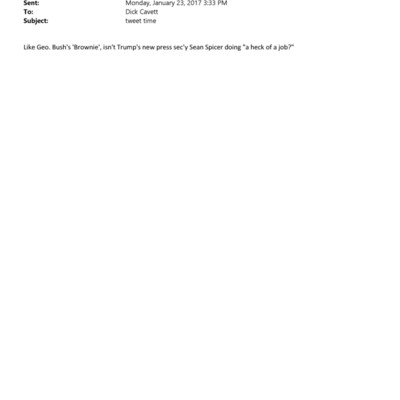 Sent: Monday, January 23, 2017 3:33 PM
To: Dick Cavett
Subject: tweet time

Like Geo. Bush's 'Brownie', isn't Trump's new press sec'y Sean Spicer doing "a heck of a job?"